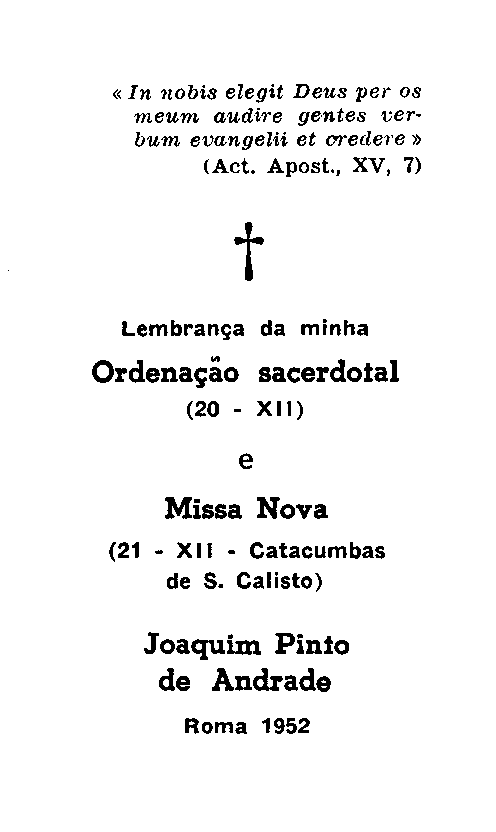 « In nobis elegit Deus per os meum audire gentes verbum evangelii et credere »
(Act. Apost., XV, 7)

Lembrança da minha

Ordenação sacerdotal
(20 - XII)

e

Missa Nova
(21 - XII - Catacumbas de S. Calisto)

Joaquim Pinto de Andrade

Roma 1952